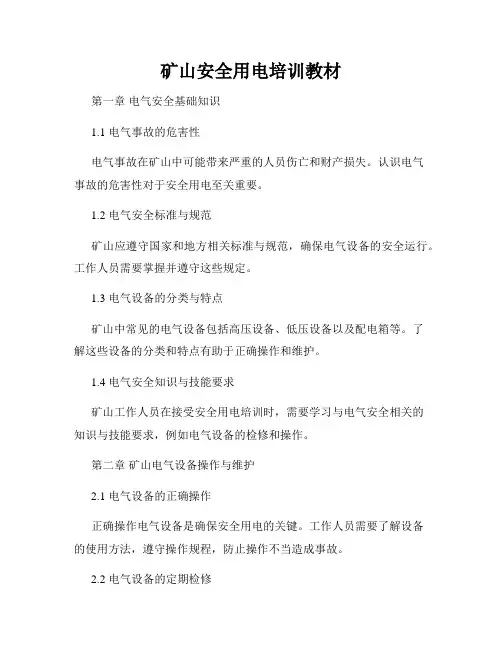 矿山安全用电培训教材

第一章 电气安全基础知识

1.1 电气事故的危害性

电气事故在矿山中可能带来严重的人员伤亡和财产损失。认识电气事故的危害性对于安全用电至关重要。

1.2 电气安全标准与规范

矿山应遵守国家和地方相关标准与规范，确保电气设备的安全运行。工作人员需要掌握并遵守这些规定。

1.3 电气设备的分类与特点

矿山中常见的电气设备包括高压设备、低压设备以及配电箱等。了解这些设备的分类和特点有助于正确操作和维护。

1.4 电气安全知识与技能要求

矿山工作人员在接受安全用电培训时，需要学习与电气安全相关的知识与技能要求，例如电气设备的检修和操作。

第二章 矿山电气设备操作与维护

2.1 电气设备的正确操作

正确操作电气设备是确保安全用电的关键。工作人员需要了解设备的使用方法，遵守操作规程，防止操作不当造成事故。

2.2 电气设备的定期检修